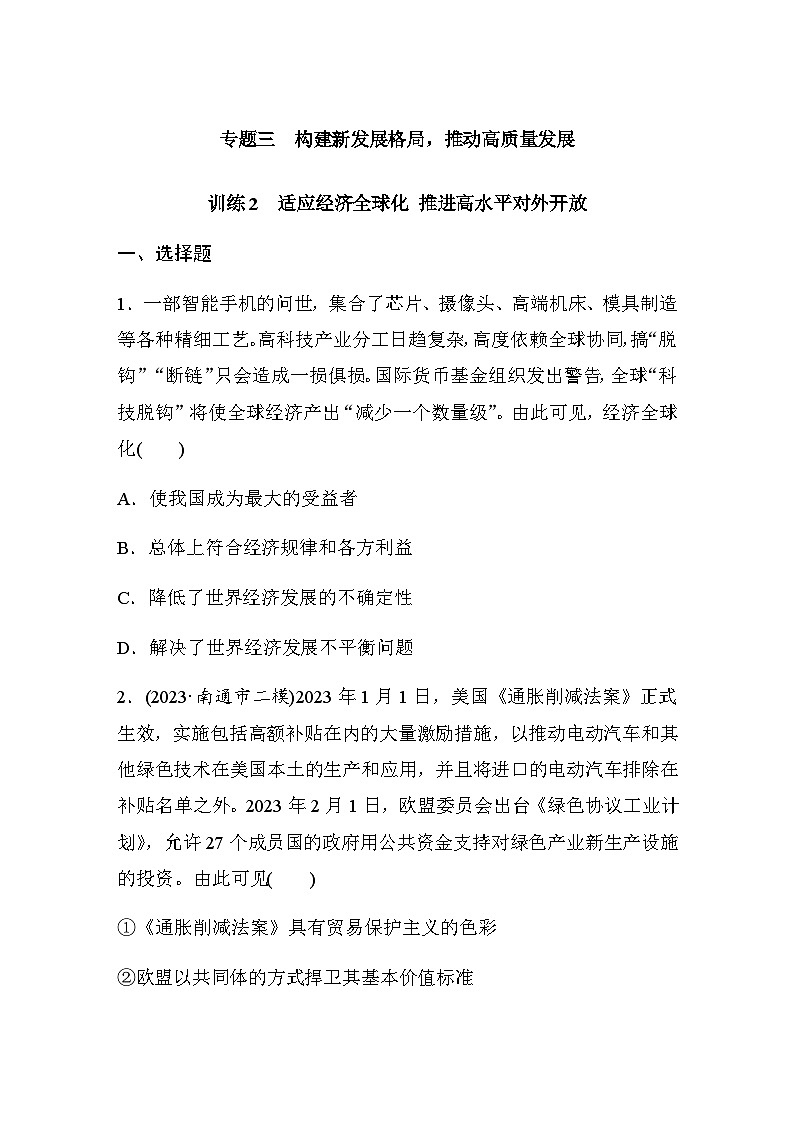 专题三　构建新发展格局，推动高质量发展

训练2　适应经济全球化 推进高水平对外开放

一、选择题

1．一部智能手机的问世，集合了芯片、摄像头、高端机床、模具制造等各种精细工艺。高科技产业分工日趋复杂，高度依赖全球协同，搞“脱钩”“断链”只会造成一损俱损。国际货币基金组织发出警告，全球“科技脱钩”将使全球经济产出“减少一个数量级”。由此可见，经济全球化(　　)

A．使我国成为最大的受益者

B．总体上符合经济规律和各方利益

C．降低了世界经济发展的不确定性

D．解决了世界经济发展不平衡问题

2．(2023·南通市二模)2023年1月1日，美国《通胀削减法案》正式生效，实施包括高额补贴在内的大量激励措施，以推动电动汽车和其他绿色技术在美国本土的生产和应用，并且将进口的电动汽车排除在补贴名单之外。2023年2月1日，欧盟委员会出台《绿色协议工业计划》，允许27个成员国的政府用公共资金支持对绿色产业新生产设施的投资。由此可见(　　)

①《通胀削减法案》具有贸易保护主义的色彩

②欧盟以共同体的方式捍卫其基本价值标准